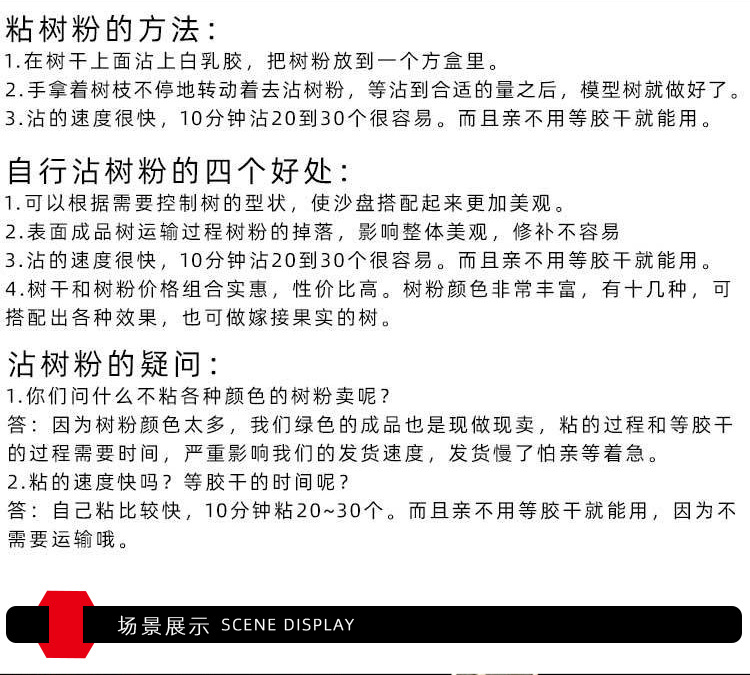 粘树粉的方法：
1.在树干上面沾上白乳胶，把树粉放到一个方盒里。
2.手拿着树枝不停地转动着去沾树粉，等沾到合适的量之后，模型树就做好了。
3.沾的速度很快，10分钟沾20到30个很容易。而且亲不用等胶干就能用。

自行沾树粉的四个好处：
1.可以根据需要控制树的型状，使沙盘搭配起来更加美观。
2.表面成品树运输过程树粉的掉落，影响整体美观，修补不容易
3.沾的速度很快，10分钟沾20到30个很容易。而且亲不用等胶干就能用。
4.树干和树粉价格组合实惠，性价比高。树粉颜色非常丰富，有十几种，可搭配出各种效果，也可做嫁接果实的树。

沾树粉的疑问：
1.你们问什么不粘各种颜色的树粉卖呢？
答：因为树粉颜色太多，我们绿色的成品也是现做现卖，粘的过程和等胶干的过程需要时间，严重影响我们的发货速度，发货慢了怕亲等着急。
2.粘的速度快吗？等胶干的时间呢？
答：自己粘比较快，10分钟粘20~30个。而且亲不用等胶干就能用，因为不需要运输哦。

场景展示 SCENE DISPLAY